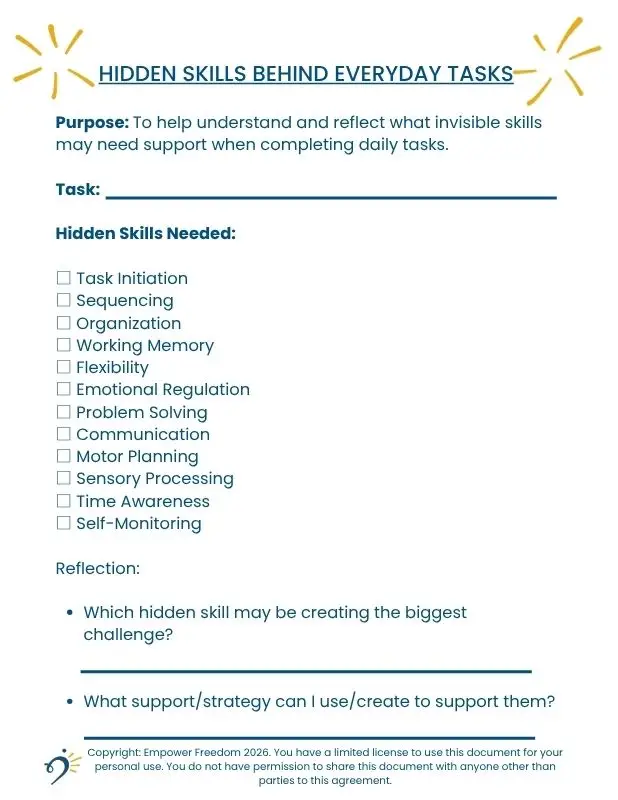 HIDDEN SKILLS BEHIND EVERYDAY TASKS

Purpose: To help understand and reflect what invisible skills may need support when completing daily tasks.

Task: ____

Hidden Skills Needed:

☐ Task Initiation
☐ Sequencing
☐ Organization
☐ Working Memory
☐ Flexibility
☐ Emotional Regulation
☐ Problem Solving
☐ Communication
☐ Motor Planning
☐ Sensory Processing
☐ Time Awareness
☐ Self-Monitoring

Reflection:

• Which hidden skill may be creating the biggest challenge?

____

• What support/strategy can I use/create to support them?

____

Copyright: Empower Freedom 2026. You have a limited license to use this document for your personal use. You do not have permission to share this document with anyone other than parties to this agreement.